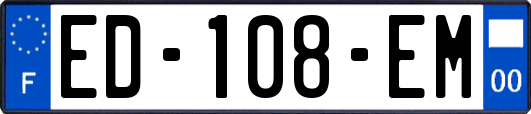 F
ED-108-EM
00